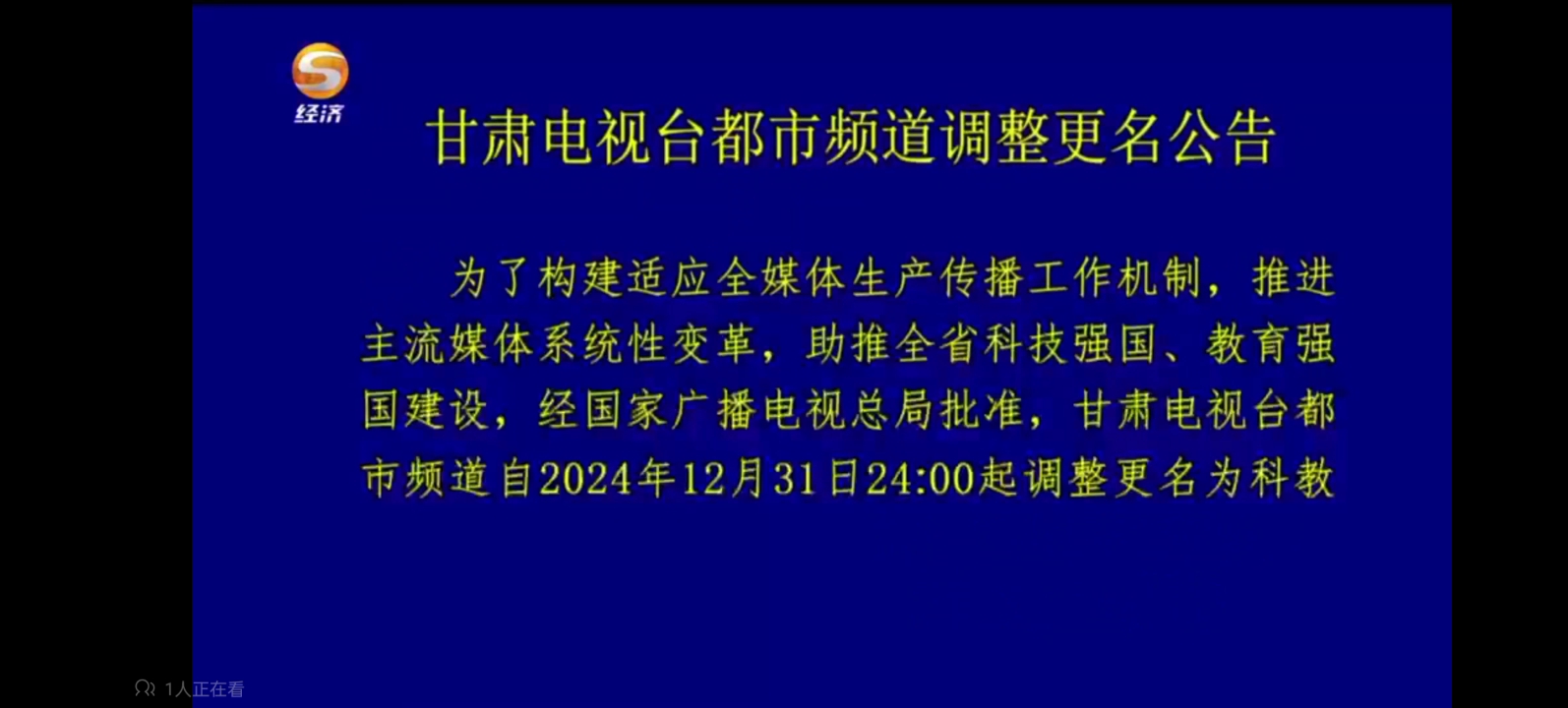 经济

甘肃电视台都市频道调整更名公告

为了构建适应全媒体生产传播工作机制，推进主流媒体系统性变革，助推全省科技强国、教育强国建设，经国家广播电视总局批准，甘肃电视台都市频道自2024年12月31日24:00起调整更名为科教

1人正在看